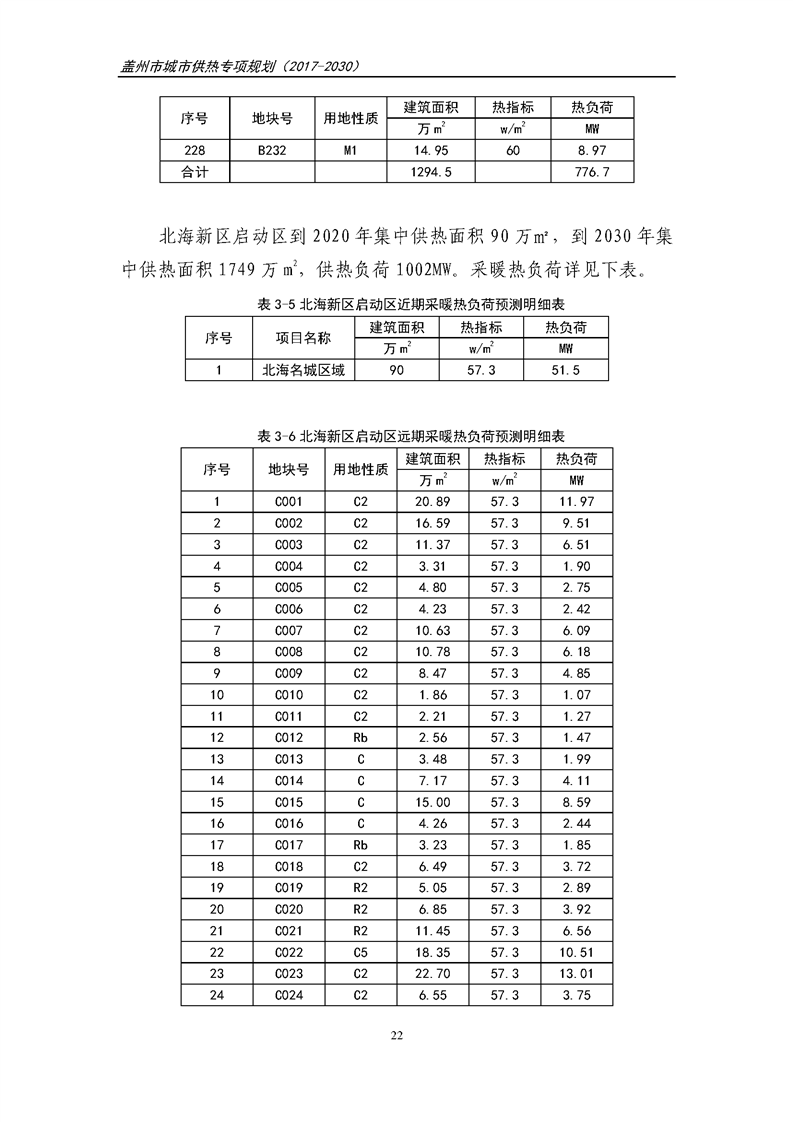 盖州市城市供热专项规划（2017-2030）

| 序号 | 地块号 | 用地性质 | 建筑面积 | 热指标 | 热负荷 |
|---|---|---|---|---|---|
| | | | 万 $m^2$ | $w/m^2$ | MW |
| 228 | B232 | M1 | 14.95 | 60 | 8.97 |
| 合计 | | | 1294.5 | | 776.7 |

北海新区启动区到 2020 年集中供热面积 90 万㎡，到 2030 年集中供热面积 1749 万 $m^2$，供热负荷 1002MW。采暖热负荷详见下表。

表 3-5 北海新区启动区近期采暖热负荷预测明细表

| 序号 | 项目名称 | 建筑面积 | 热指标 | 热负荷 |
|---|---|---|---|---|
| | | 万 $m^2$ | $w/m^2$ | MW |
| 1 | 北海名城区域 | 90 | 57.3 | 51.5 |

表 3-6 北海新区启动区远期采暖热负荷预测明细表

| 序号 | 地块号 | 用地性质 | 建筑面积 | 热指标 | 热负荷 |
|---|---|---|---|---|---|
| | | | 万 $m^2$ | $w/m^2$ | MW |
| 1 | C001 | C2 | 20.89 | 57.3 | 11.97 |
| 2 | C002 | C2 | 16.59 | 57.3 | 9.51 |
| 3 | C003 | C2 | 11.37 | 57.3 | 6.51 |
| 4 | C004 | C2 | 3.31 | 57.3 | 1.90 |
| 5 | C005 | C2 | 4.80 | 57.3 | 2.75 |
| 6 | C006 | C2 | 4.23 | 57.3 | 2.42 |
| 7 | C007 | C2 | 10.63 | 57.3 | 6.09 |
| 8 | C008 | C2 | 10.78 | 57.3 | 6.18 |
| 9 | C009 | C2 | 8.47 | 57.3 | 4.85 |
| 10 | C010 | C2 | 1.86 | 57.3 | 1.07 |
| 11 | C011 | C2 | 2.21 | 57.3 | 1.27 |
| 12 | C012 | Rb | 2.56 | 57.3 | 1.47 |
| 13 | C013 | C | 3.48 | 57.3 | 1.99 |
| 14 | C014 | C | 7.17 | 57.3 | 4.11 |
| 15 | C015 | C | 15.00 | 57.3 | 8.59 |
| 16 | C016 | C | 4.26 | 57.3 | 2.44 |
| 17 | C017 | Rb | 3.23 | 57.3 | 1.85 |
| 18 | C018 | C2 | 6.49 | 57.3 | 3.72 |
| 19 | C019 | R2 | 5.05 | 57.3 | 2.89 |
| 20 | C020 | R2 | 6.85 | 57.3 | 3.92 |
| 21 | C021 | R2 | 11.45 | 57.3 | 6.56 |
| 22 | C022 | C5 | 18.35 | 57.3 | 10.51 |
| 23 | C023 | C2 | 22.70 | 57.3 | 13.01 |
| 24 | C024 | C2 | 6.55 | 57.3 | 3.75 |

22